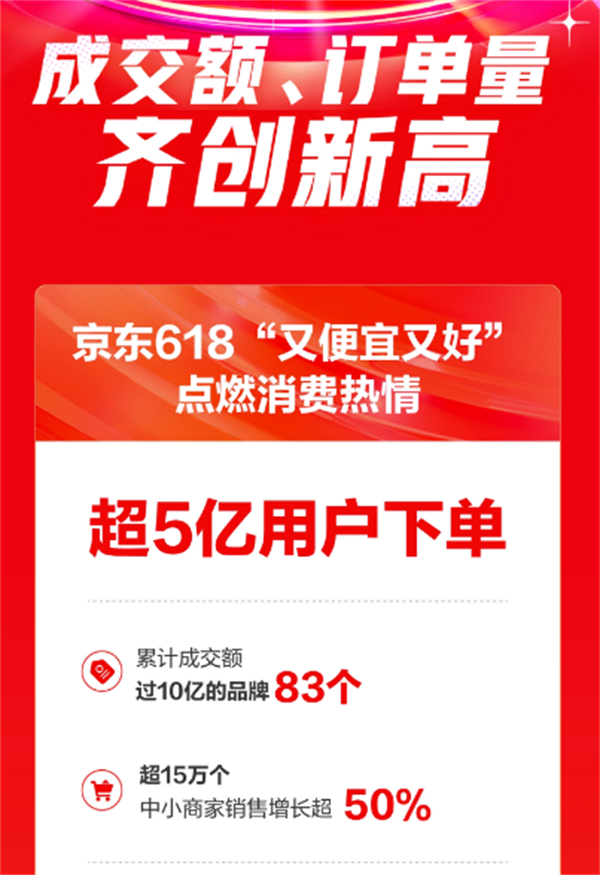 成交额、订单量
齐创新高

京东618“又便宜又好”
点燃消费热情

超5亿用户下单

累计成交额
过10亿的品牌 83个

超15万个
中小商家销售增长超 50%